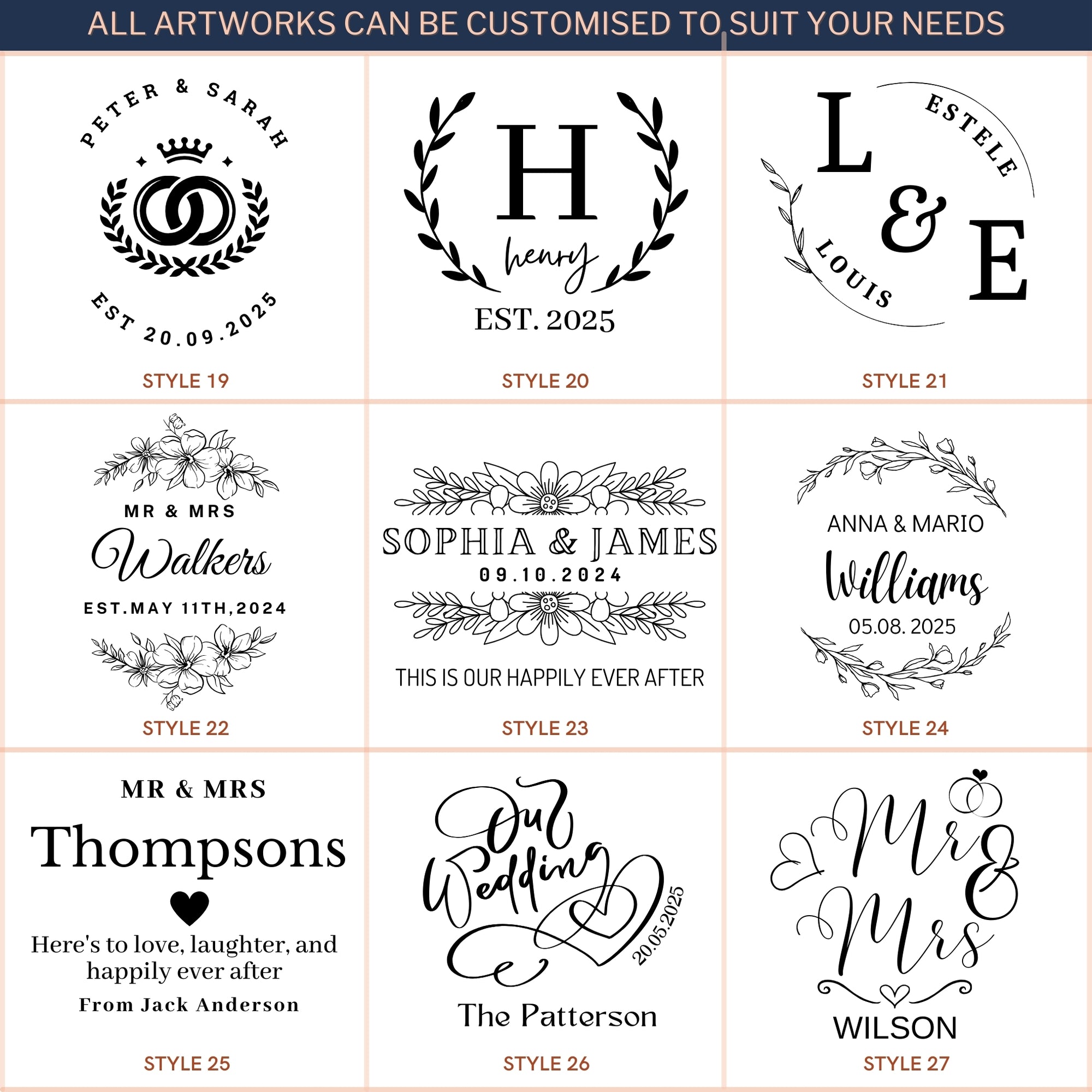 ALL ARTWORKS CAN BE CUSTOMISED TO SUIT YOUR NEEDS

PETER & SARAH
EST 20.09.2025
STYLE 19

H
henry
EST. 2025
STYLE 20

L & E
ESTELE
LOUIS
STYLE 21

MR & MRS
Walkers
EST.MAY 11TH,2024
STYLE 22

SOPHIA & JAMES
09.10.2024
THIS IS OUR HAPPILY EVER AFTER
STYLE 23

ANNA & MARIO
Williams
05.08. 2025
STYLE 24

MR & MRS
Thompsons
Here's to love, laughter, and happily ever after
From Jack Anderson
STYLE 25

Our Wedding
20.05.2025
The Patterson
STYLE 26

Mr & Mrs
WILSON
STYLE 27